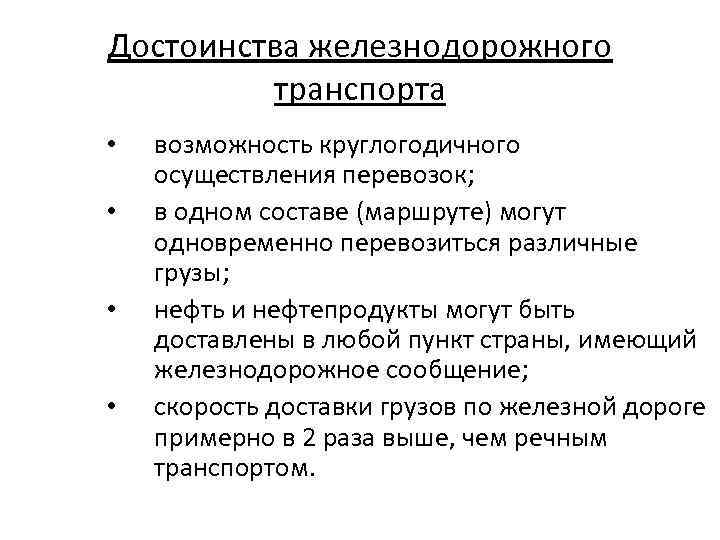 Достоинства железнодорожного транспорта

• возможность круглогодичного осуществления перевозок;
• в одном составе (маршруте) могут одновременно перевозиться различные грузы;
• нефть и нефтепродукты могут быть доставлены в любой пункт страны, имеющий железнодорожное сообщение;
• скорость доставки грузов по железной дороге примерно в 2 раза выше, чем речным транспортом.